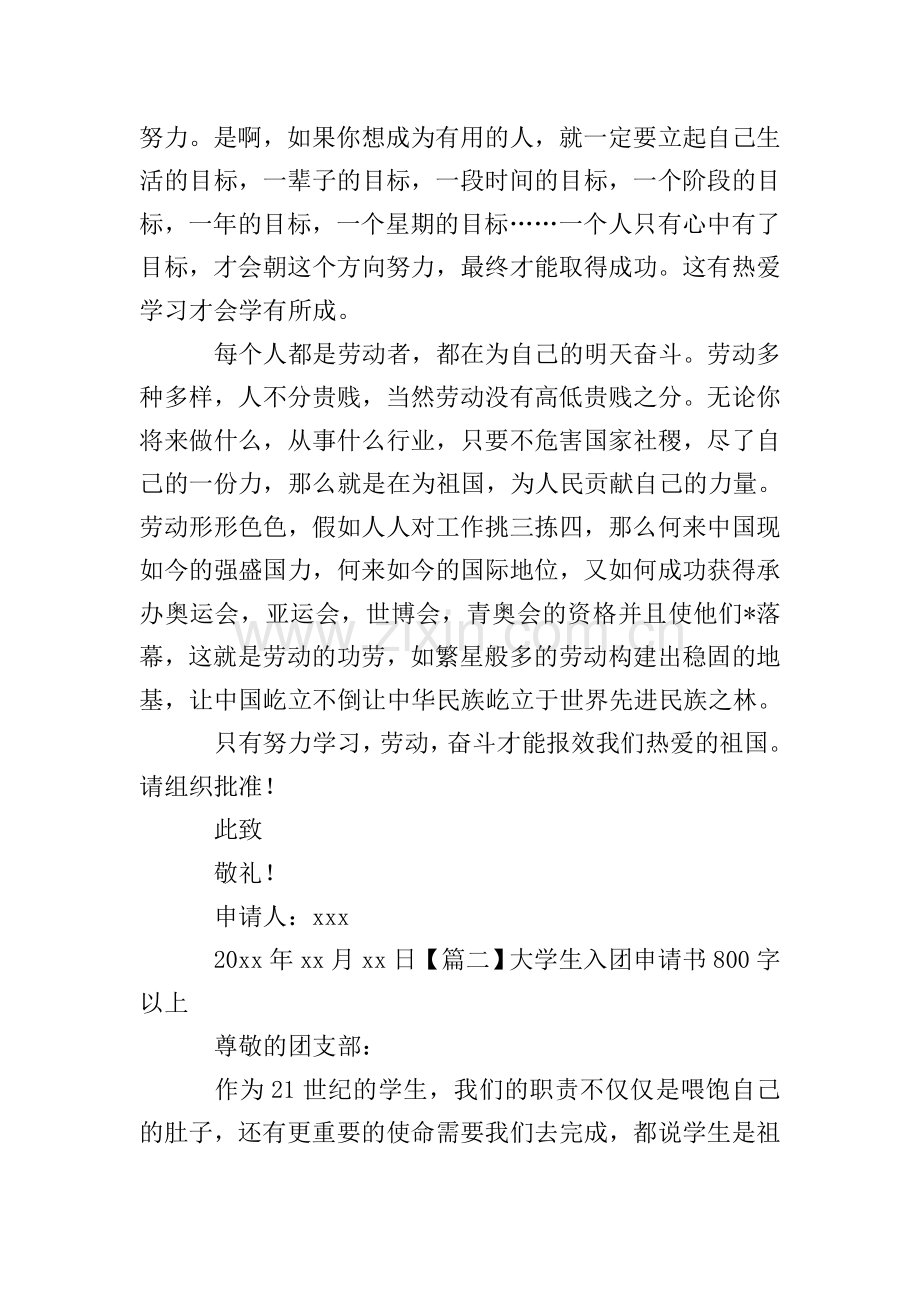 努力。是啊，如果你想成为有用的人，就一定要立起自己生活的目标，一辈子的目标，一段时间的目标，一个阶段的目标，一年的目标，一个星期的目标……一个人只有心中有了目标，才会朝这个方向努力，最终才能取得成功。这有热爱学习才会学有所成。

每个人都是劳动者，都在为自己的明天奋斗。劳动多种多样，人不分贵贱，当然劳动没有高低贵贱之分。无论你将来做什么，从事什么行业，只要不危害国家社稷，尽了自己的一份力，那么就是在为祖国，为人民贡献自己的力量。劳动形形色色，假如人人对工作挑三拣四，那么何来中国现如今的强盛国力，何来如今的国际地位，又如何成功获得承办奥运会，亚运会，世博会，青奥会的资格并且使他们*落幕，这就是劳动的功劳，如繁星般多的劳动构建出稳固的地基，让中国屹立不倒让中华民族屹立于世界先进民族之林。

只有努力学习，劳动，奋斗才能报效我们热爱的祖国。请组织批准！

此致

敬礼！

申请人：xxx

20xx年xx月xx日【篇二】大学生入团申请书800字以上

尊敬的团支部：

作为21世纪的学生，我们的职责不仅仅是喂饱自己的肚子，还有更重要的使命需要我们去完成，都说学生是祖

www.zixin.com.cn